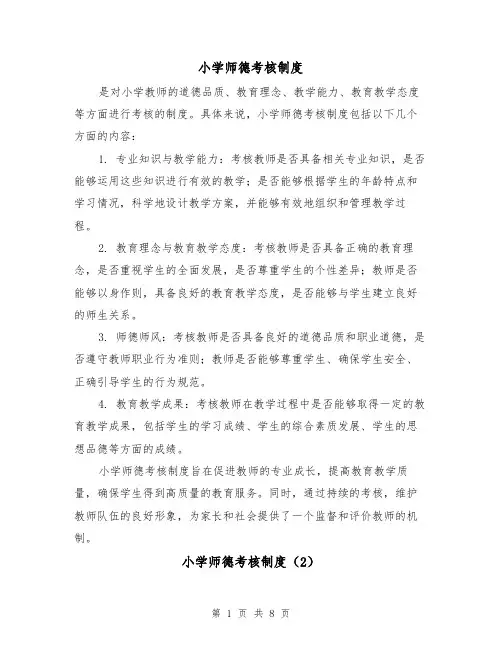 小学师德考核制度

是对小学教师的道德品质、教育理念、教学能力、教育教学态度等方面进行考核的制度。具体来说，小学师德考核制度包括以下几个方面的内容：

1. 专业知识与教学能力：考核教师是否具备相关专业知识，是否能够运用这些知识进行有效的教学；是否能够根据学生的年龄特点和学习情况，科学地设计教学方案，并能够有效地组织和管理教学过程。

2. 教育理念与教育教学态度：考核教师是否具备正确的教育理念，是否重视学生的全面发展，是否尊重学生的个性差异；教师是否能够以身作则，具备良好的教育教学态度，是否能够与学生建立良好的师生关系。

3. 师德师风：考核教师是否具备良好的道德品质和职业道德，是否遵守教师职业行为准则；教师是否能够尊重学生、确保学生安全、正确引导学生的行为规范。

4. 教育教学成果：考核教师在教学过程中是否能够取得一定的教育教学成果，包括学生的学习成绩、学生的综合素质发展、学生的思想品德等方面的成绩。

小学师德考核制度旨在促进教师的专业成长，提高教育教学质量，确保学生得到高质量的教育服务。同时，通过持续的考核，维护教师队伍的良好形象，为家长和社会提供了一个监督和评价教师的机制。

小学师德考核制度（2）

第 1 页 共 8 页